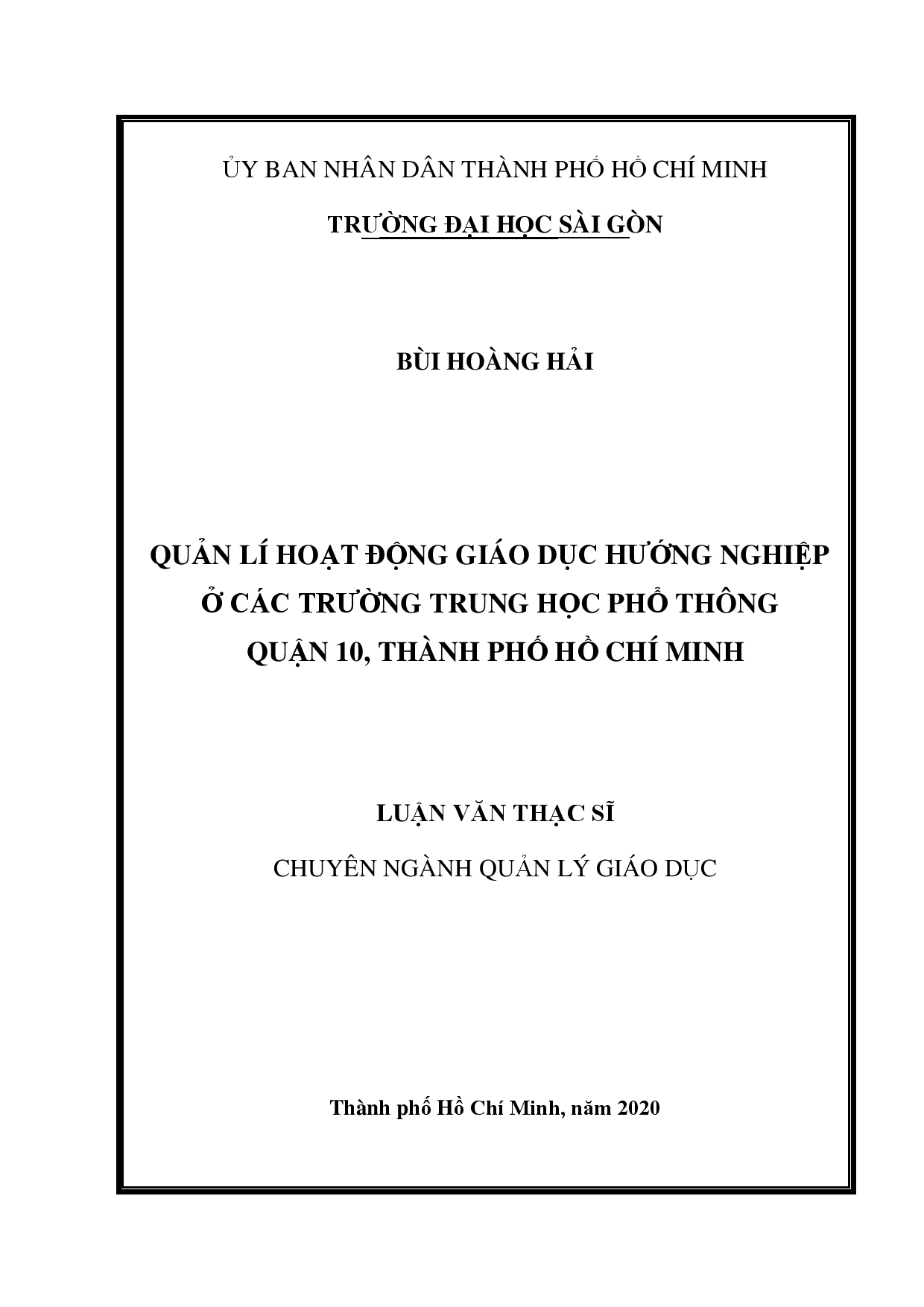 ỦY BAN NHÂN DÂN THÀNH PHỐ HỒ CHÍ MINH

TRƯỜNG ĐẠI HỌC SÀI GÒN

BÙI HOÀNG HẢI

QUẢN LÍ HOẠT ĐỘNG GIÁO DỤC HƯỚNG NGHIỆP Ở CÁC TRƯỜNG TRUNG HỌC PHỔ THÔNG QUẬN 10, THÀNH PHỐ HỒ CHÍ MINH

LUẬN VĂN THẠC SĨ

CHUYÊN NGÀNH QUẢN LÝ GIÁO DỤC

Thành phố Hồ Chí Minh, năm 2020